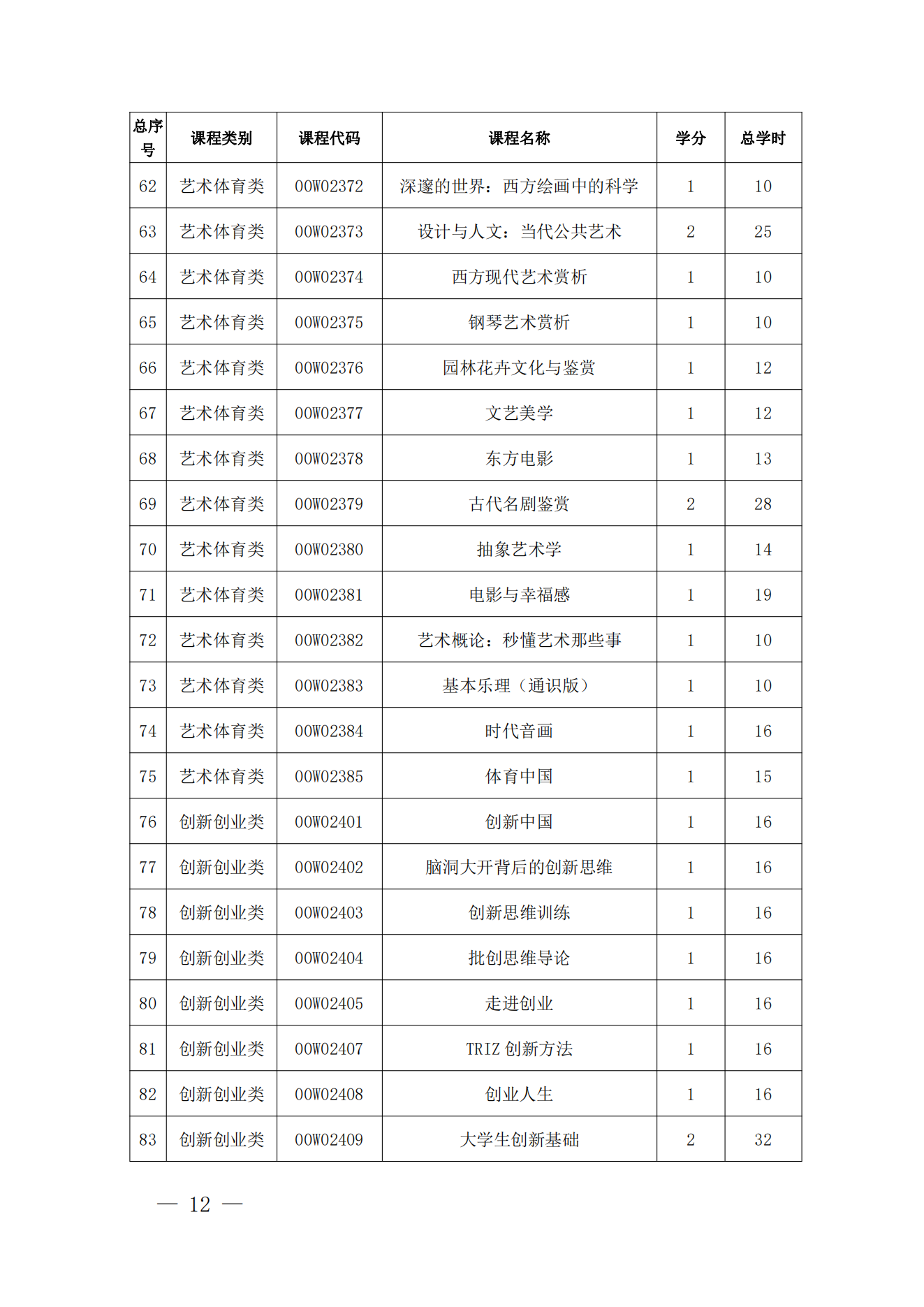 | 总序号 | 课程类别 | 课程代码 | 课程名称 | 学分 | 总学时 |
|---|---|---|---|---|---|
| 62 | 艺术体育类 | 00W02372 | 深邃的世界：西方绘画中的科学 | 1 | 10 |
| 63 | 艺术体育类 | 00W02373 | 设计与人文：当代公共艺术 | 2 | 25 |
| 64 | 艺术体育类 | 00W02374 | 西方现代艺术赏析 | 1 | 10 |
| 65 | 艺术体育类 | 00W02375 | 钢琴艺术赏析 | 1 | 10 |
| 66 | 艺术体育类 | 00W02376 | 园林花卉文化与鉴赏 | 1 | 12 |
| 67 | 艺术体育类 | 00W02377 | 文艺美学 | 1 | 12 |
| 68 | 艺术体育类 | 00W02378 | 东方电影 | 1 | 13 |
| 69 | 艺术体育类 | 00W02379 | 古代名剧鉴赏 | 2 | 28 |
| 70 | 艺术体育类 | 00W02380 | 抽象艺术学 | 1 | 14 |
| 71 | 艺术体育类 | 00W02381 | 电影与幸福感 | 1 | 19 |
| 72 | 艺术体育类 | 00W02382 | 艺术概论：秒懂艺术那些事 | 1 | 10 |
| 73 | 艺术体育类 | 00W02383 | 基本乐理（通识版） | 1 | 10 |
| 74 | 艺术体育类 | 00W02384 | 时代音画 | 1 | 16 |
| 75 | 艺术体育类 | 00W02385 | 体育中国 | 1 | 15 |
| 76 | 创新创业类 | 00W02401 | 创新中国 | 1 | 16 |
| 77 | 创新创业类 | 00W02402 | 脑洞大开背后的创新思维 | 1 | 16 |
| 78 | 创新创业类 | 00W02403 | 创新思维训练 | 1 | 16 |
| 79 | 创新创业类 | 00W02404 | 批创思维导论 | 1 | 16 |
| 80 | 创新创业类 | 00W02405 | 走进创业 | 1 | 16 |
| 81 | 创新创业类 | 00W02407 | TRIZ 创新方法 | 1 | 16 |
| 82 | 创新创业类 | 00W02408 | 创业人生 | 1 | 16 |
| 83 | 创新创业类 | 00W02409 | 大学生创新基础 | 2 | 32 |

— 12 —